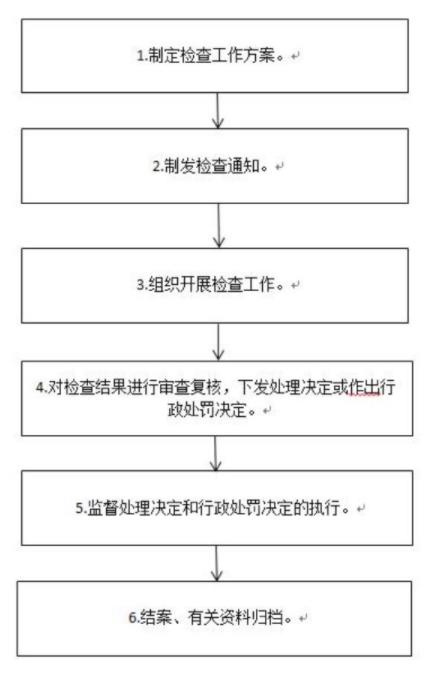 1.制定检查工作方案。

2.制发检查通知。

3.组织开展检查工作。

4.对检查结果进行审查复核，下发处理决定或作出行政处罚决定。

5.监督处理决定和行政处罚决定的执行。

6.结案、有关资料归档。